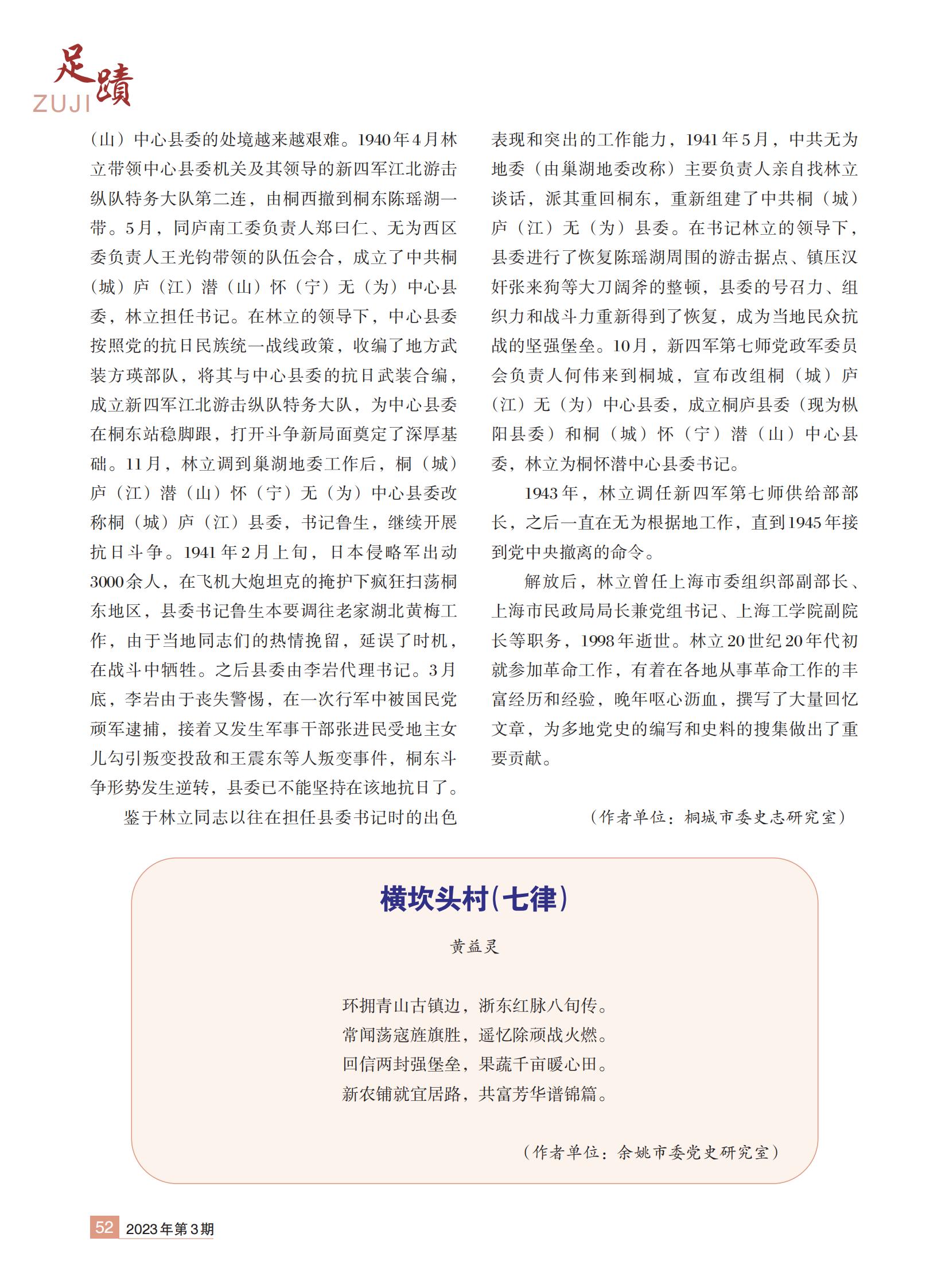 足蹟
ZUJI

（山）中心县委的处境越来越艰难。1940年4月林立带领中心县委机关及其领导的新四军江北游击纵队特务大队第二连，由桐西撤到桐东陈瑶湖一带。5月，同庐南工委负责人郑曰仁、无为西区委负责人王光钧带领的队伍会合，成立了中共桐（城）庐（江）潜（山）怀（宁）无（为）中心县委，林立担任书记。在林立的领导下，中心县委按照党的抗日民族统一战线政策，收编了地方武装方瑛部队，将其与中心县委的抗日武装合编，成立新四军江北游击纵队特务大队，为中心县委在桐东站稳脚跟，打开斗争新局面奠定了深厚基础。11月，林立调到巢湖地委工作后，桐（城）庐（江）潜（山）怀（宁）无（为）中心县委改称桐（城）庐（江）县委，书记鲁生，继续开展抗日斗争。1941年2月上旬，日本侵略军出动3000余人，在飞机大炮坦克的掩护下疯狂扫荡桐东地区，县委书记鲁生本要调往老家湖北黄梅工作，由于当地同志们的热情挽留，延误了时机，在战斗中牺牲。之后县委由李岩代理书记。3月底，李岩由于丧失警惕，在一次行军中被国民党顽军逮捕，接着又发生军事干部张进民受地主女儿勾引叛变投敌和王震东等人叛变事件，桐东斗争形势发生逆转，县委已不能坚持在该地抗日了。

鉴于林立同志以往在担任县委书记时的出色表现和突出的工作能力，1941年5月，中共无为地委（由巢湖地委改称）主要负责人亲自找林立谈话，派其重回桐东，重新组建了中共桐（城）庐（江）无（为）县委。在书记林立的领导下，县委进行了恢复陈瑶湖周围的游击据点、镇压汉奸张来狗等大刀阔斧的整顿，县委的号召力、组织力和战斗力重新得到了恢复，成为当地民众抗战的坚强堡垒。10月，新四军第七师党政军委员会负责人何伟来到桐城，宣布改组桐（城）庐（江）无（为）中心县委，成立桐庐县委（现为枞阳县委）和桐（城）怀（宁）潜（山）中心县委，林立为桐怀潜中心县委书记。

1943年，林立调任新四军第七师供给部部长，之后一直在无为根据地工作，直到1945年接到党中央撤离的命令。

解放后，林立曾任上海市委组织部副部长、上海市民政局局长兼党组书记、上海工学院副院长等职务，1998年逝世。林立20世纪20年代初就参加革命工作，有着在各地从事革命工作的丰富经历和经验，晚年呕心沥血，撰写了大量回忆文章，为多地党史的编写和史料的搜集做出了重要贡献。

（作者单位：桐城市委史志研究室）

横坎头村（七律）

黄益灵

环拥青山古镇边，浙东红脉八旬传。
常闻荡寇旌旗胜，遥忆除顽战火燃。
回信两封强堡垒，果蔬千亩暖心田。
新农铺就宜居路，共富芳华谱锦篇。

（作者单位：余姚市委党史研究室）

52 2023年第3期